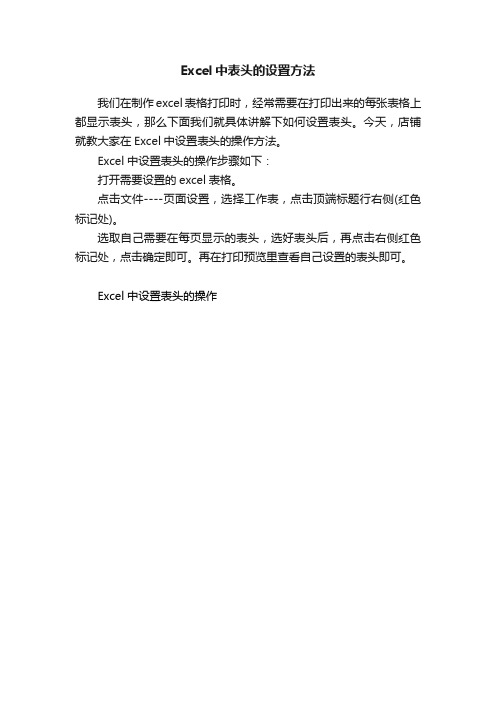 Excel 中表头的设置方法

我们在制作 excel 表格打印时，经常需要在打印出来的每张表格上都显示表头，那么下面我们就具体讲解下如何设置表头。今天，店铺就教大家在 Excel 中设置表头的操作方法。

Excel 中设置表头的操作步骤如下：

打开需要设置的 excel 表格。

点击文件----页面设置，选择工作表，点击顶端标题行右侧(红色标记处)。

选取自己需要在每页显示的表头，选好表头后，再点击右侧红色标记处，点击确定即可。再在打印预览里查看自己设置的表头即可。

Excel 中设置表头的操作